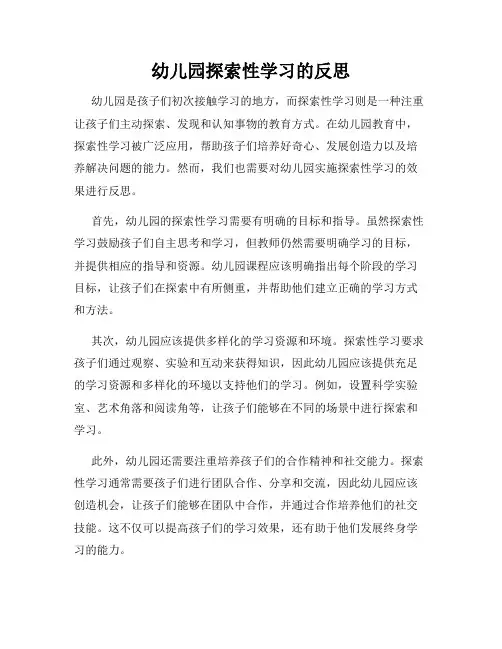 幼儿园探索性学习的反思

幼儿园是孩子们初次接触学习的地方，而探索性学习则是一种注重让孩子们主动探索、发现和认知事物的教育方式。在幼儿园教育中，探索性学习被广泛应用，帮助孩子们培养好奇心、发展创造力以及培养解决问题的能力。然而，我们也需要对幼儿园实施探索性学习的效果进行反思。

首先，幼儿园的探索性学习需要有明确的目标和指导。虽然探索性学习鼓励孩子们自主思考和学习，但教师仍然需要明确学习的目标，并提供相应的指导和资源。幼儿园课程应该明确指出每个阶段的学习目标，让孩子们在探索中有所侧重，并帮助他们建立正确的学习方式和方法。

其次，幼儿园应该提供多样化的学习资源和环境。探索性学习要求孩子们通过观察、实验和互动来获得知识，因此幼儿园应该提供充足的学习资源和多样化的环境以支持他们的学习。例如，设置科学实验室、艺术角落和阅读角等，让孩子们能够在不同的场景中进行探索和学习。

此外，幼儿园还需要注重培养孩子们的合作精神和社交能力。探索性学习通常需要孩子们进行团队合作、分享和交流，因此幼儿园应该创造机会，让孩子们能够在团队中合作，并通过合作培养他们的社交技能。这不仅可以提高孩子们的学习效果，还有助于他们发展终身学习的能力。